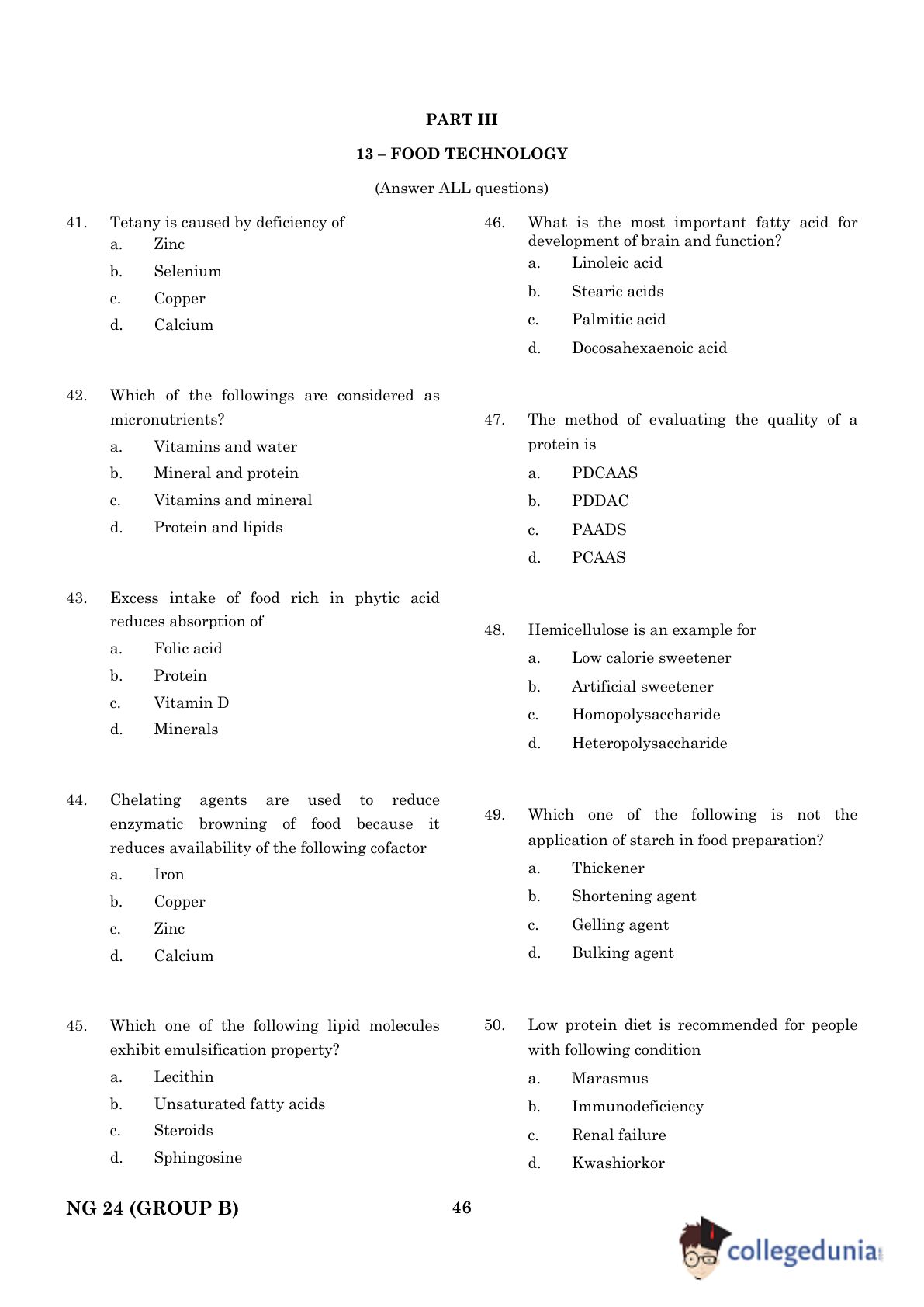 PART III

13 – FOOD TECHNOLOGY

(Answer ALL questions)

41. Tetany is caused by deficiency of
a. Zinc
b. Selenium
c. Copper
d. Calcium

42. Which of the followings are considered as micronutrients?
a. Vitamins and water
b. Mineral and protein
c. Vitamins and mineral
d. Protein and lipids

43. Excess intake of food rich in phytic acid reduces absorption of
a. Folic acid
b. Protein
c. Vitamin D
d. Minerals

44. Chelating agents are used to reduce enzymatic browning of food because it reduces availability of the following cofactor
a. Iron
b. Copper
c. Zinc
d. Calcium

45. Which one of the following lipid molecules exhibit emulsification property?
a. Lecithin
b. Unsaturated fatty acids
c. Steroids
d. Sphingosine

46. What is the most important fatty acid for development of brain and function?
a. Linoleic acid
b. Stearic acids
c. Palmitic acid
d. Docosahexaenoic acid

47. The method of evaluating the quality of a protein is
a. PDCAAS
b. PDDAC
c. PAADS
d. PCAAS

48. Hemicellulose is an example for
a. Low calorie sweetener
b. Artificial sweetener
c. Homopolysaccharide
d. Heteropolysaccharide

49. Which one of the following is not the application of starch in food preparation?
a. Thickener
b. Shortening agent
c. Gelling agent
d. Bulking agent

50. Low protein diet is recommended for people with following condition
a. Marasmus
b. Immunodeficiency
c. Renal failure
d. Kwashiorkor

NG 24 (GROUP B) 46

collegedunia